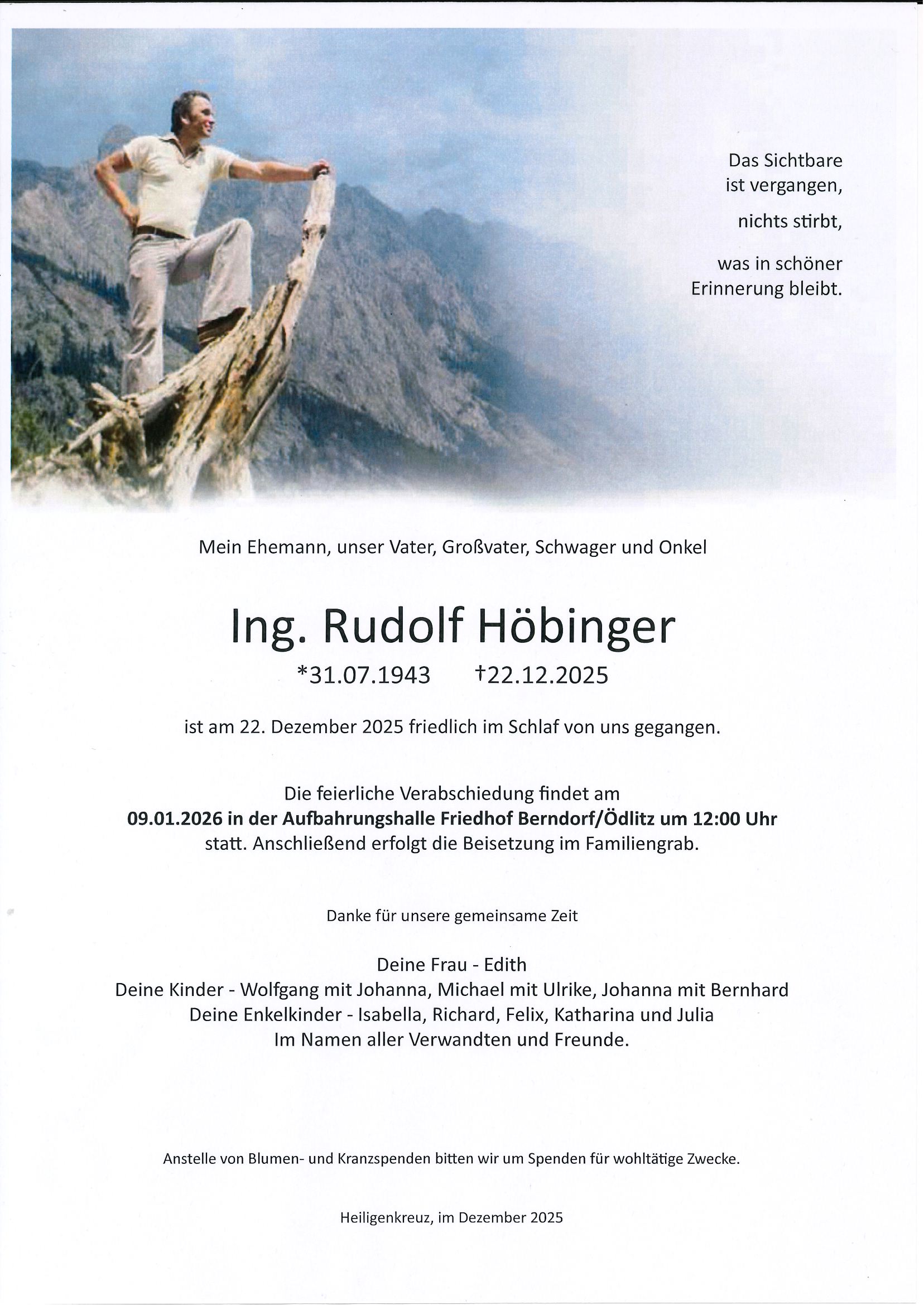 Das Sichtbare
ist vergangen,
nichts stirbt,
was in schöner
Erinnerung bleibt.

Mein Ehemann, unser Vater, Großvater, Schwager und Onkel

Ing. Rudolf Höbinger

*31.07.1943 †22.12.2025

ist am 22. Dezember 2025 friedlich im Schlaf von uns gegangen.

Die feierliche Verabschiedung findet am 09.01.2026 in der Aufbahrungshalle Friedhof Berndorf/Ödlitz um 12:00 Uhr statt. Anschließend erfolgt die Beisetzung im Familiengrab.

Danke für unsere gemeinsame Zeit

Deine Frau - Edith
Deine Kinder - Wolfgang mit Johanna, Michael mit Ulrike, Johanna mit Bernhard
Deine Enkelkinder - Isabella, Richard, Felix, Katharina und Julia
Im Namen aller Verwandten und Freunde.

Anstelle von Blumen- und Kranzspenden bitten wir um Spenden für wohltätige Zwecke.

Heiligenkreuz, im Dezember 2025